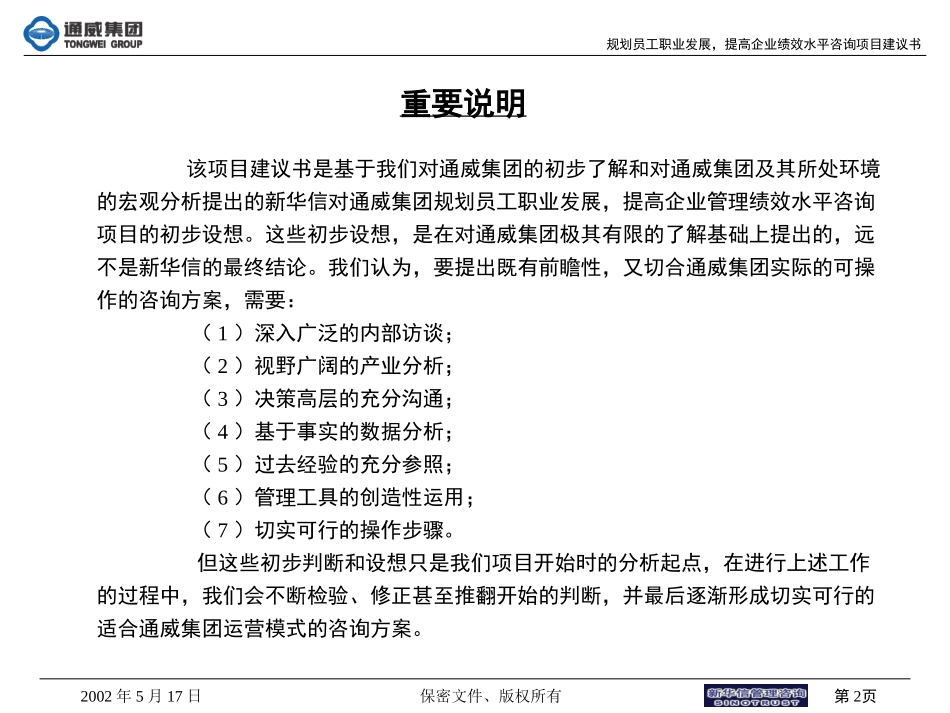 通威集团
TONGWEI GROUP

规划员工职业发展，提高企业绩效水平咨询项目建议书

重要说明

该项目建议书是基于我们对通威集团的初步了解和对通威集团及其所处环境的宏观分析提出的新华信对通威集团规划员工职业发展，提高企业管理绩效水平咨询项目的初步设想。这些初步设想，是在对通威集团极其有限的了解基础上提出的，远不是新华信的最终结论。我们认为，要提出既有前瞻性，又切合通威集团实际的可操作的咨询方案，需要：

（1）深入广泛的内部访谈；
（2）视野广阔的产业分析；
（3）决策高层的充分沟通；
（4）基于事实的数据分析；
（5）过去经验的充分参照；
（6）管理工具的创造性运用；
（7）切实可行的操作步骤。

但这些初步判断和设想只是我们项目开始时的分析起点，在进行上述工作的过程中，我们会不断检验、修正甚至推翻开始的判断，并最后逐渐形成切实可行的适合通威集团运营模式的咨询方案。

2002 年 5 月 17 日

保密文件、版权所有

新华信管理咨询
SINOTRUST

第 2页